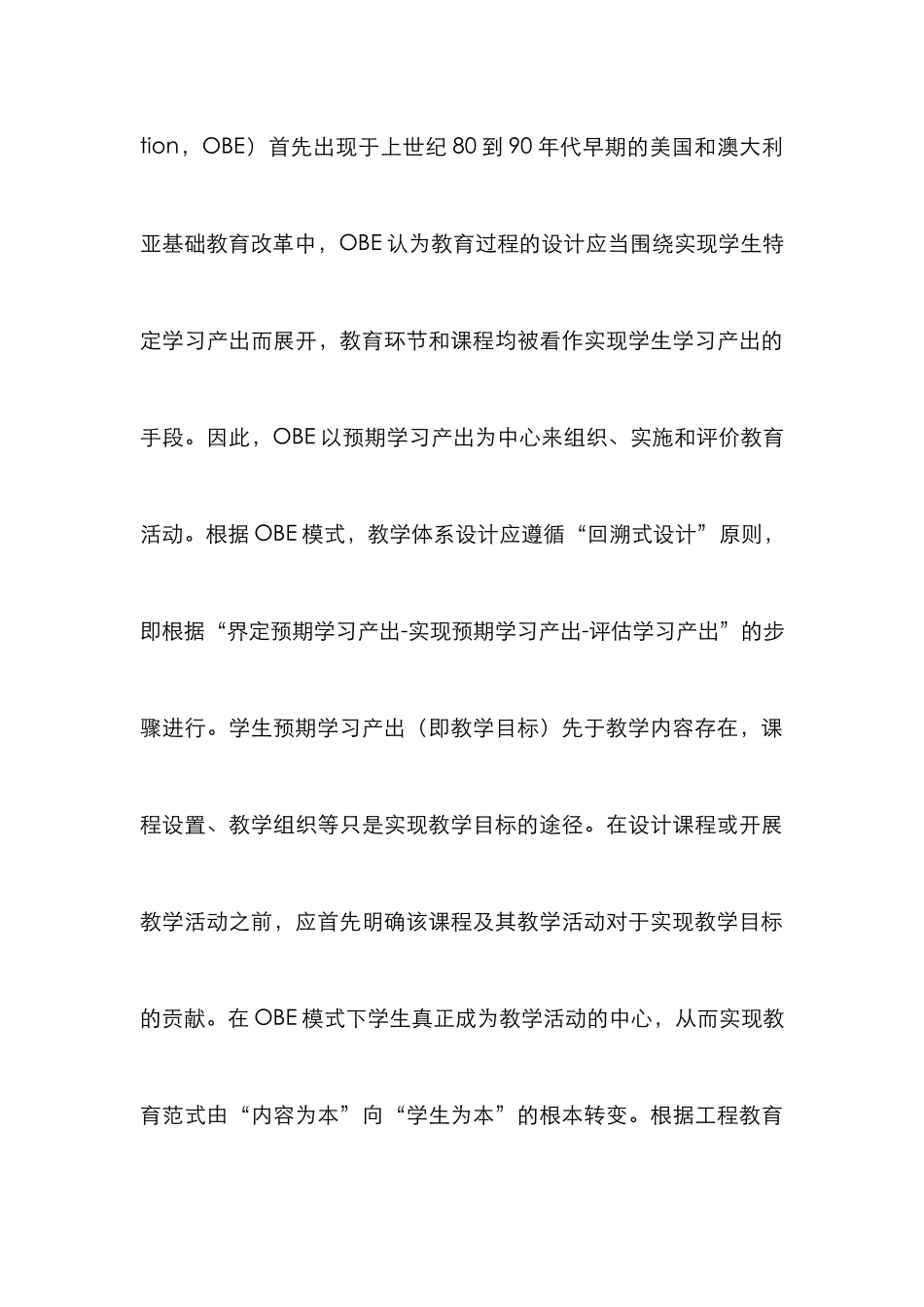 tion，OBE）首先出现于上世纪 80 到 90 年代早期的美国和澳大利亚基础教育改革中，OBE 认为教育过程的设计应当围绕实现学生特定学习产出而展开，教育环节和课程均被看作实现学生学习产出的手段。因此，OBE 以预期学习产出为中心来组织、实施和评价教育活动。根据 OBE 模式，教学体系设计应遵循“回溯式设计”原则，即根据“界定预期学习产出-实现预期学习产出-评估学习产出”的步骤进行。学生预期学习产出（即教学目标）先于教学内容存在，课程设置、教学组织等只是实现教学目标的途径。在设计课程或开展教学活动之前，应首先明确该课程及其教学活动对于实现教学目标的贡献。在 OBE 模式下学生真正成为教学活动的中心，从而实现教育范式由“内容为本”向“学生为本”的根本转变。根据工程教育